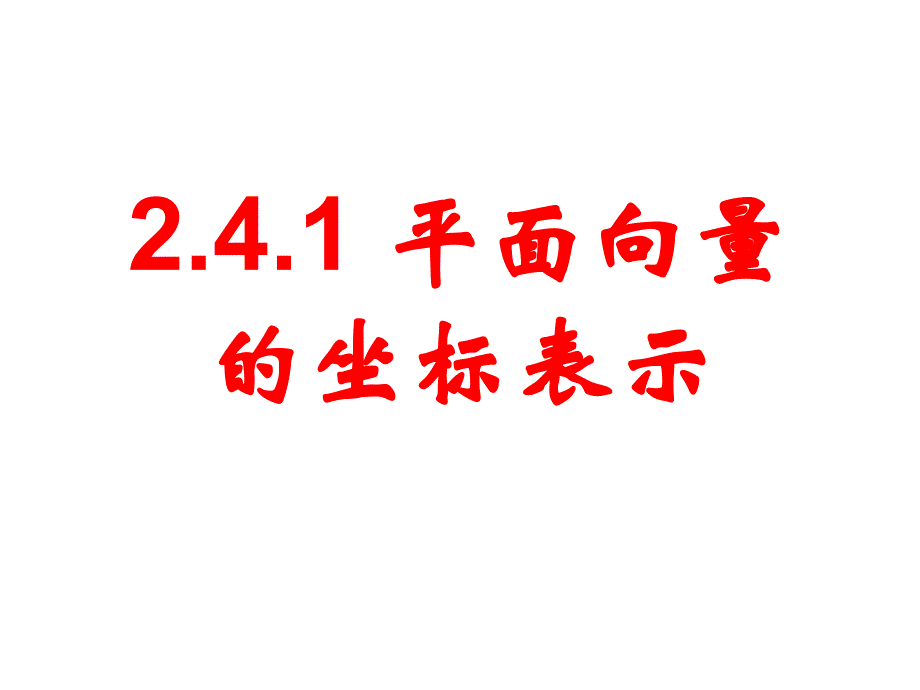 2.4.1 平面向量的坐标表示